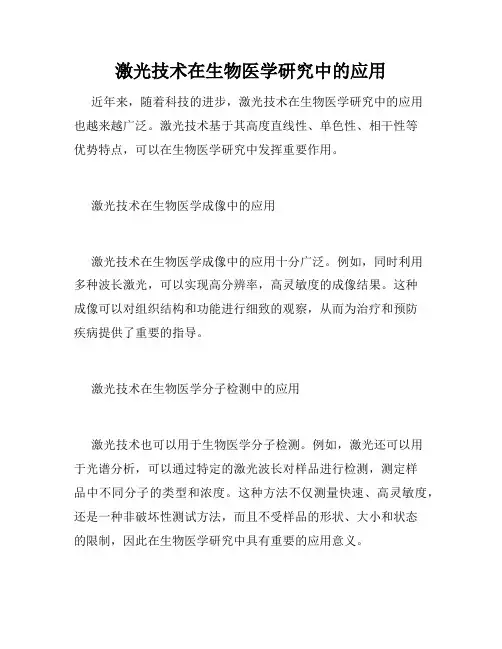 激光技术在生物医学研究中的应用

近年来，随着科技的进步，激光技术在生物医学研究中的应用也越来越广泛。激光技术基于其高度直线性、单色性、相干性等优势特点，可以在生物医学研究中发挥重要作用。

激光技术在生物医学成像中的应用

激光技术在生物医学成像中的应用十分广泛。例如，同时利用多种波长激光，可以实现高分辨率，高灵敏度的成像结果。这种成像可以对组织结构和功能进行细致的观察，从而为治疗和预防疾病提供了重要的指导。

激光技术在生物医学分子检测中的应用

激光技术也可以用于生物医学分子检测。例如，激光还可以用于光谱分析，可以通过特定的激光波长对样品进行检测，测定样品中不同分子的类型和浓度。这种方法不仅测量快速、高灵敏度，还是一种非破坏性测试方法，而且不受样品的形状、大小和状态的限制，因此在生物医学研究中具有重要的应用意义。